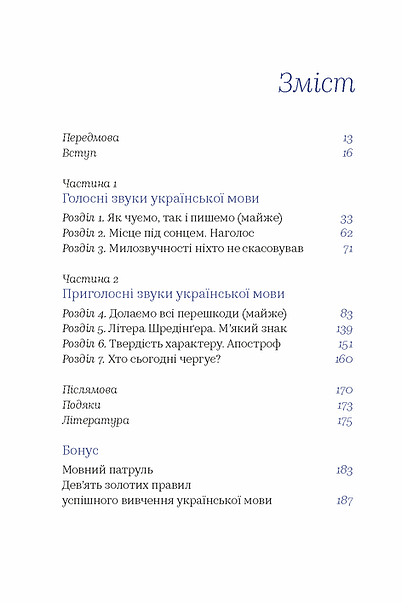 Зміст

Передмова 13
Вступ 16

Частина 1
Голосні звуки української мови

Розділ 1. Як чуємо, так і пишемо (майже) 33
Розділ 2. Місце під сонцем. Наголос 62
Розділ 3. Милозвучності ніхто не скасовував 71

Частина 2
Приголосні звуки української мови

Розділ 4. Долаємо всі перешкоди (майже) 83
Розділ 5. Літера Шредінґера. М'який знак 139
Розділ 6. Твердість характеру. Апостроф 151
Розділ 7. Хто сьогодні чергує? 160

Післямова 170
Подяки 173
Література 175

Бонус
Мовний патруль 183
Дев'ять золотих правил успішного вивчення української мови 187